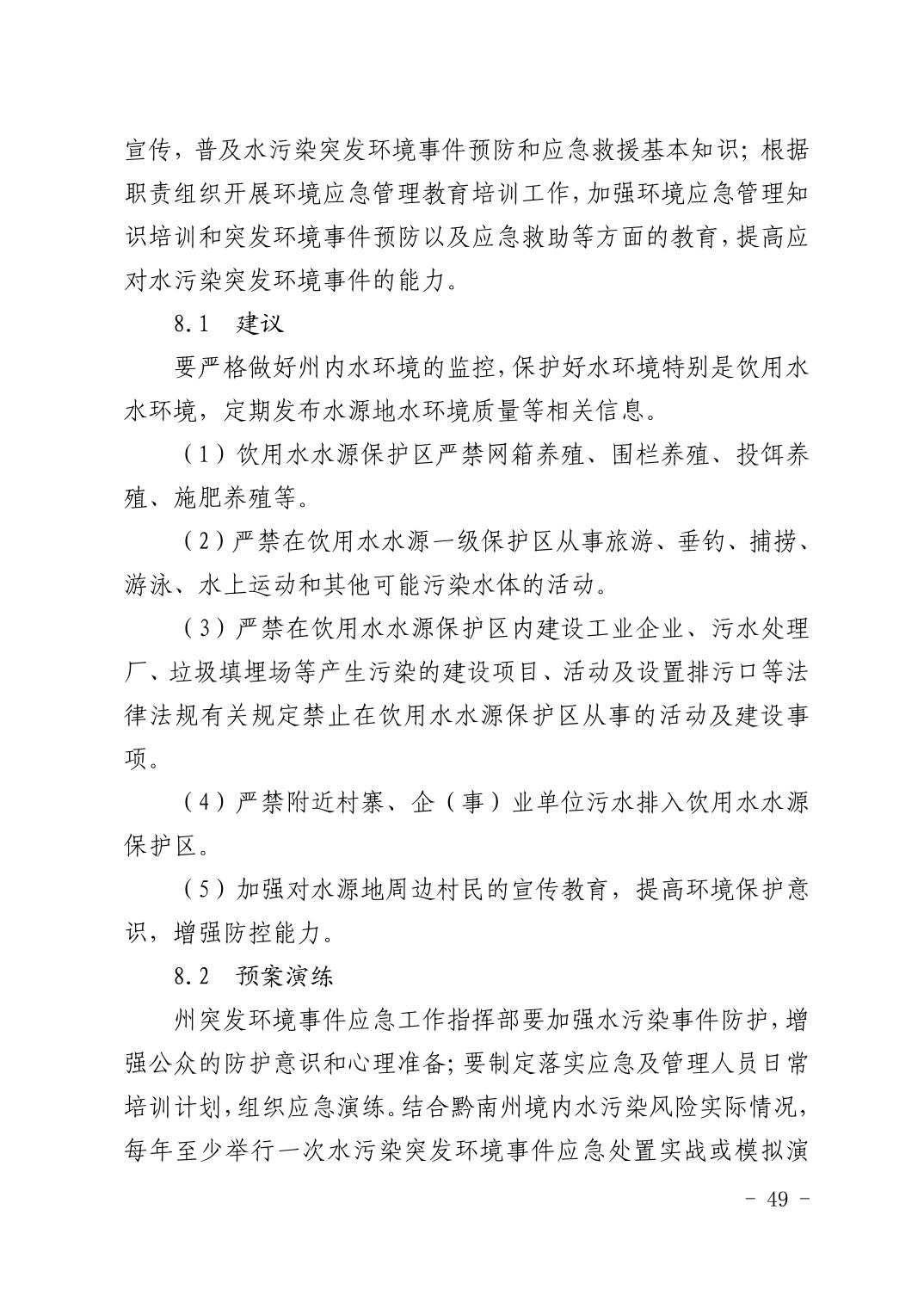 宣传，普及水污染突发环境事件预防和应急救援基本知识；根据职责组织开展环境应急管理教育培训工作，加强环境应急管理知识培训和突发环境事件预防以及应急救助等方面的教育，提高应对水污染突发环境事件的能力。

8.1 建议

要严格做好州内水环境的监控，保护好水环境特别是饮用水水环境，定期发布水源地水环境质量等相关信息。

（1）饮用水水源保护区严禁网箱养殖、围栏养殖、投饵养殖、施肥养殖等。

（2）严禁在饮用水水源一级保护区从事旅游、垂钓、捕捞、游泳、水上运动和其他可能污染水体的活动。

（3）严禁在饮用水水源保护区内建设工业企业、污水处理厂、垃圾填埋场等产生污染的建设项目、活动及设置排污口等法律法规有关规定禁止在饮用水水源保护区从事的活动及建设事项。

（4）严禁附近村寨、企（事）业单位污水排入饮用水水源保护区。

（5）加强对水源地周边村民的宣传教育，提高环境保护意识，增强防控能力。

8.2 预案演练

州突发环境事件应急工作指挥部要加强水污染事件防护，增强公众的防护意识和心理准备；要制定落实应急及管理人员日常培训计划，组织应急演练。结合黔南州境内水污染风险实际情况，每年至少举行一次水污染突发环境事件应急处置实战或模拟演

- 49 -